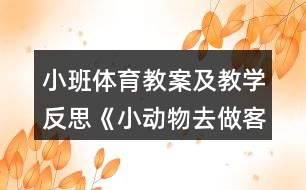 小班体育教案及教学反思《小动物去做客